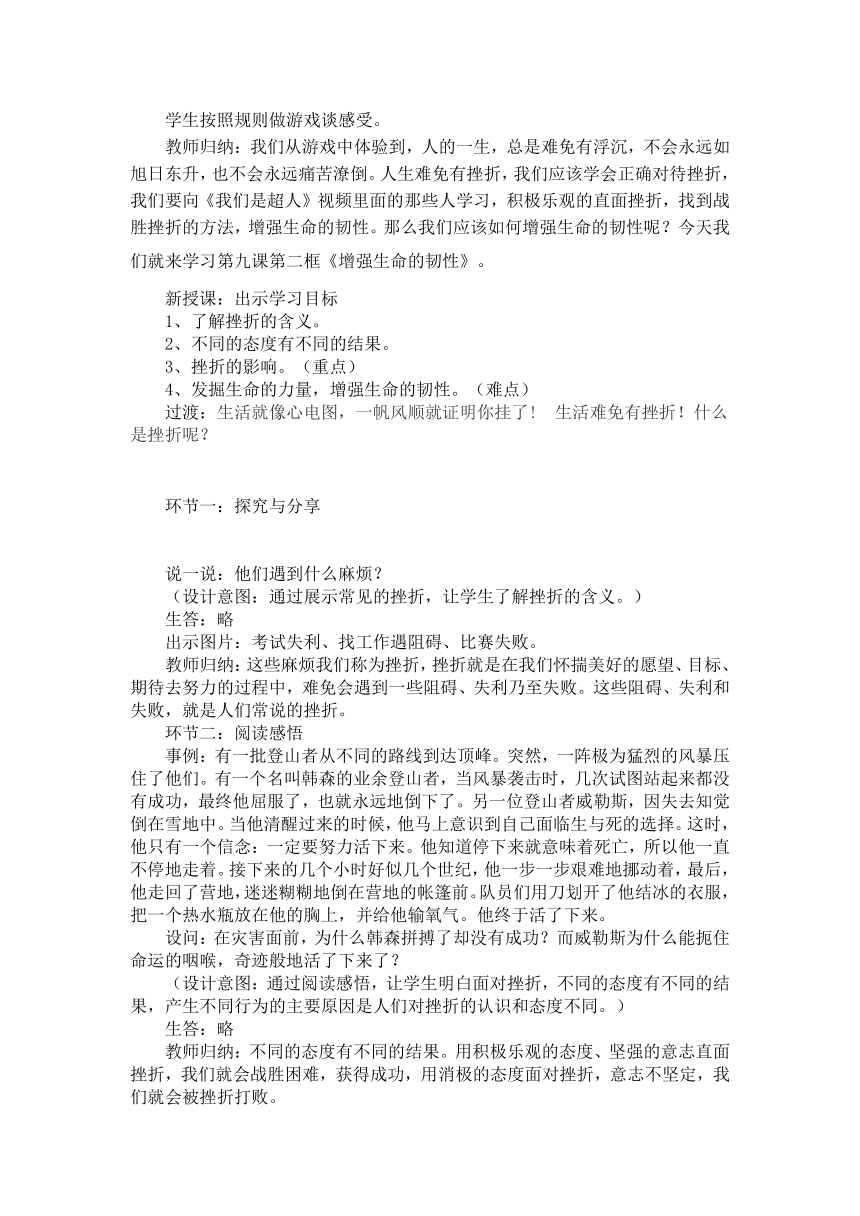 学生按照规则做游戏谈感受。

教师归纳：我们从游戏中体验到，人的一生，总是难免有浮沉，不会永远如旭日东升，也不会永远痛苦潦倒。人生难免有挫折，我们应该学会正确对待挫折，我们要向《我们是超人》视频里面的那些人学习，积极乐观的直面挫折，找到战胜挫折的方法，增强生命的韧性。那么我们应该如何增强生命的韧性呢？今天我们就来学习第九课第二框《增强生命的韧性》。

新授课：出示学习目标
1、了解挫折的含义。
2、不同的态度有不同的结果。
3、挫折的影响。（重点）
4、发掘生命的力量，增强生命的韧性。（难点）
过渡：生活就像心电图，一帆风顺就证明你挂了！ 生活难免有挫折！什么是挫折呢？

环节一：探究与分享

说一说：他们遇到什么麻烦？
（设计意图：通过展示常见的挫折，让学生了解挫折的含义。）
生答：略
出示图片：考试失利、找工作遇阻碍、比赛失败。
教师归纳：这些麻烦我们称为挫折，挫折就是在我们怀揣美好的愿望、目标、期待去努力的过程中，难免会遇到一些阻碍、失利乃至失败。这些阻碍、失利和失败，就是人们常说的挫折。
环节二：阅读感悟
事例：有一批登山者从不同的路线到达顶峰。突然，一阵极为猛烈的风暴压住了他们。有一个名叫韩森的业余登山者，当风暴袭击时，几次试图站起来都没有成功，最终他屈服了，也就永远地倒下了。另一位登山者威勒斯，因失去知觉倒在雪地中。当他清醒过来的时候，他马上意识到自己面临生与死的选择。这时，他只有一个信念：一定要努力活下来。他知道停下来就意味着死亡，所以他一直不停地走着。接下来的几个小时好似几个世纪，他一步一步艰难地挪动着，最后，他走回了营地，迷迷糊糊地倒在营地的帐篷前。队员们用刀划开了他结冰的衣服，把一个热水瓶放在他的胸上，并给他输氧气。他终于活了下来。
设问：在灾害面前，为什么韩森拼搏了却没有成功？而威勒斯为什么能扼住命运的咽喉，奇迹般地活了下来了？
（设计意图：通过阅读感悟，让学生明白面对挫折，不同的态度有不同的结果，产生不同行为的主要原因是人们对挫折的认识和态度不同。）
生答：略
教师归纳：不同的态度有不同的结果。用积极乐观的态度、坚强的意志直面挫折，我们就会战胜困难，获得成功，用消极的态度面对挫折，意志不坚定，我们就会被挫折打败。